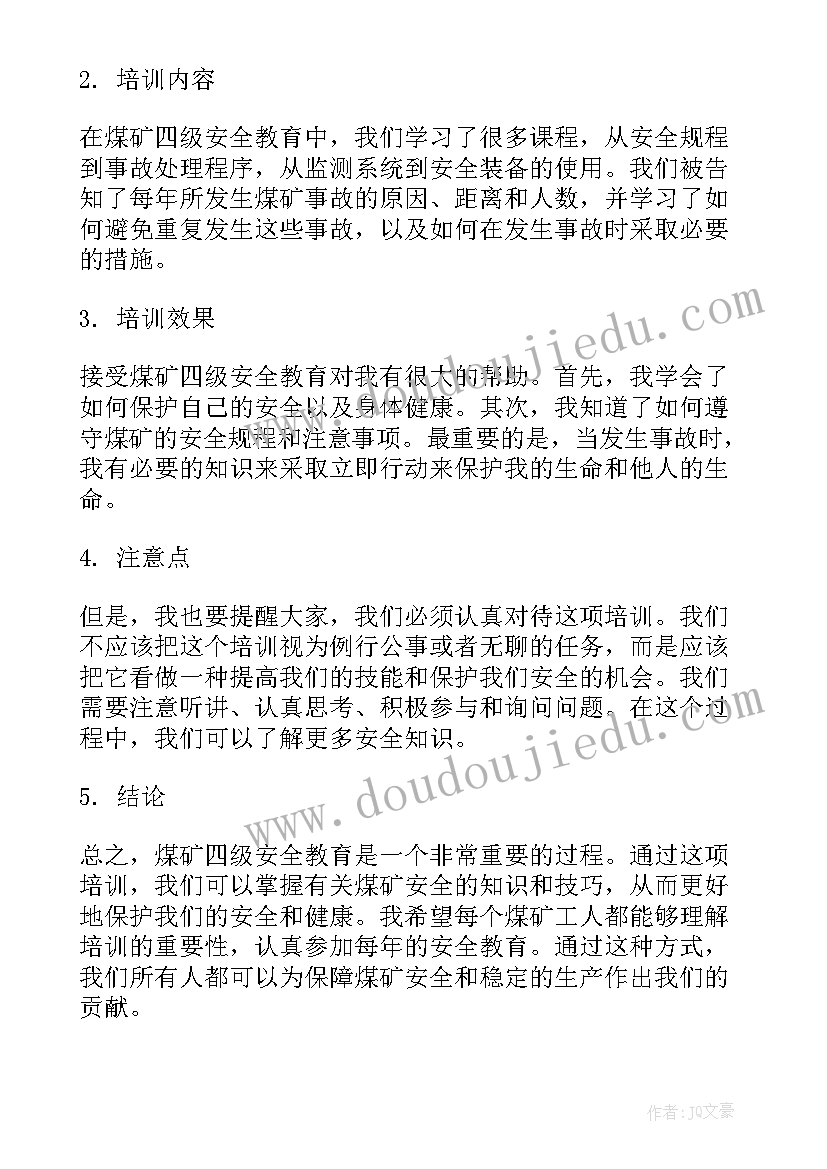 2. 培训内容

在煤矿四级安全教育中，我们学习了很多课程，从安全规程到事故处理程序，从监测系统到安全装备的使用。我们被告知了每年所发生煤矿事故的原因、距离和人数，并学习了如何避免重复发生这些事故，以及如何在发生事故时采取必要的措施。

3. 培训效果

接受煤矿四级安全教育对我有很大的帮助。首先，我学会了如何保护自己的安全以及身体健康。其次，我知道了如何遵守煤矿的安全规程和注意事项。最重要的是，当发生事故时，我有必要的知识来采取立即行动来保护我的生命和他人的生命。

4. 注意点

但是，我也要提醒大家，我们必须认真对待这项培训。我们不应该把这个培训视为例行公事或者无聊的任务，而是应该把它看做一种提高我们的技能和保护我们安全的机会。我们需要注意听讲、认真思考、积极参与和询问问题。在这个过程中，我们可以了解更多安全知识。

5. 结论

总之，煤矿四级安全教育是一个非常重要的过程。通过这项培训，我们可以掌握有关煤矿安全的知识和技巧，从而更好地保护我们的安全和健康。我希望每个煤矿工人都能够理解培训的重要性，认真参加每年的安全教育。通过这种方式，我们所有人都可以为保障煤矿安全和稳定的生产作出我们的贡献。

www.doudoujiedu.com

www.doudoujiedu.com

作者：JQ文豪